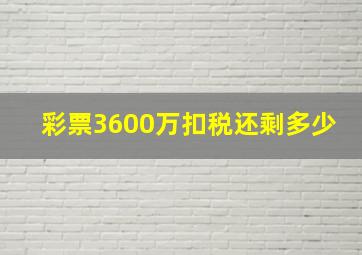 彩票3600万扣税还剩多少